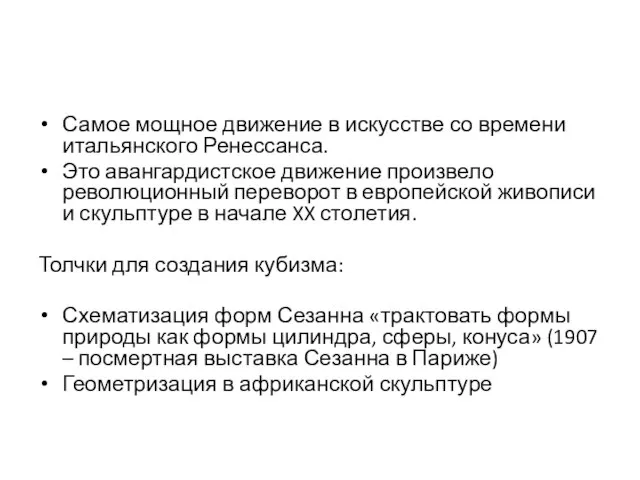 • Самое мощное движение в искусстве со времени итальянского Ренессанса.
• Это авангардистское движение произвело революционный переворот в европейской живописи и скульптуре в начале XX столетия.

Толчки для создания кубизма:

• Схематизация форм Сезанна «трактовать формы природы как формы цилиндра, сферы, конуса» (1907 – посмертная выставка Сезанна в Париже)
• Геометризация в африканской скульптуре